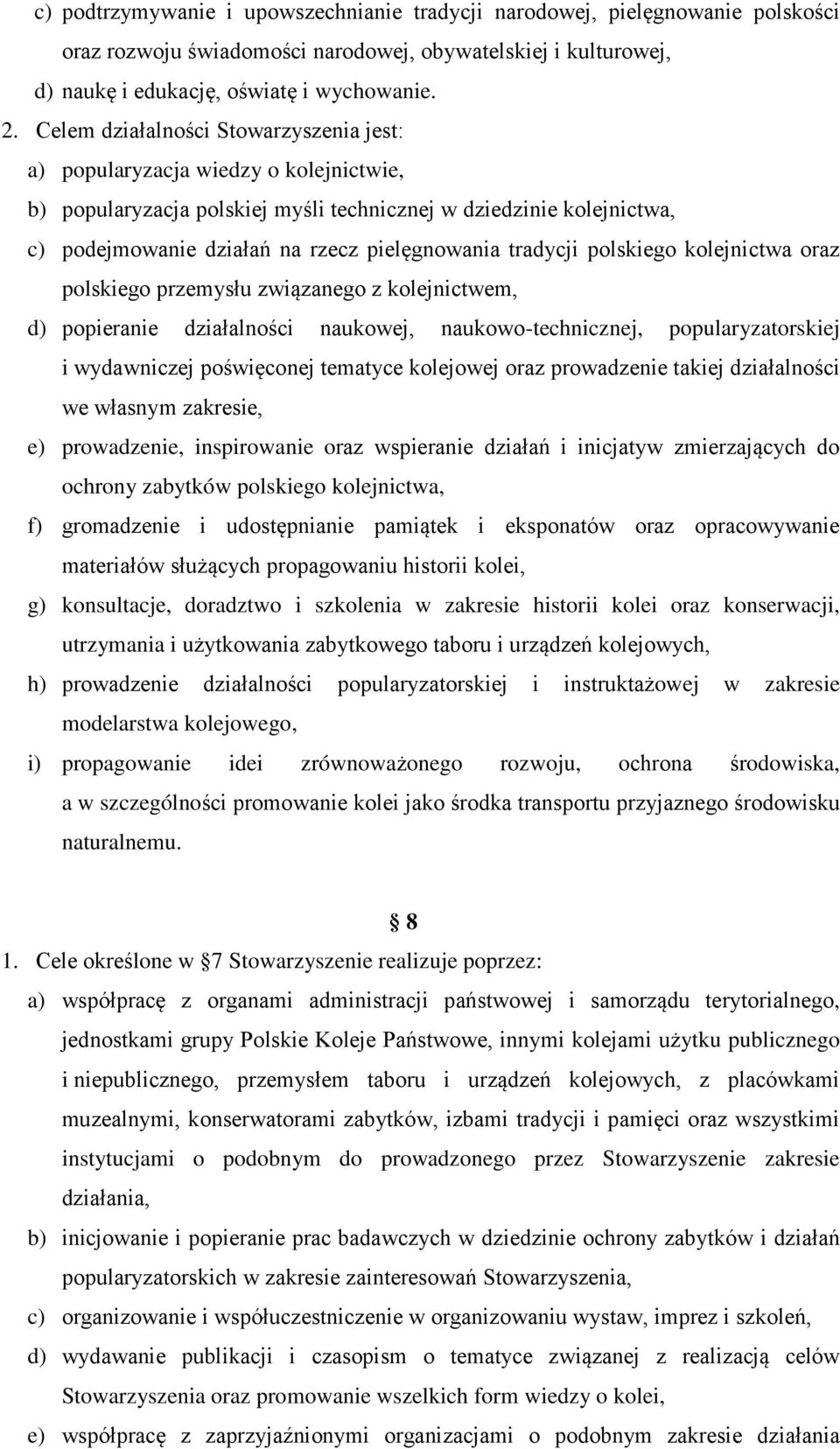 c) podtrzymywanie i upowszechnianie tradycji narodowej, pielęgnowanie polskości oraz rozwoju świadomości narodowej, obywatelskiej i kulturowej,

d) naukę i edukację, oświatę i wychowanie.

2. Celem działalności Stowarzyszenia jest:

a) popularyzacja wiedzy o kolejnictwie,

b) popularyzacja polskiej myśli technicznej w dziedzinie kolejnictwa,

c) podejmowanie działań na rzecz pielęgnowania tradycji polskiego kolejnictwa oraz polskiego przemysłu związanego z kolejnictwem,

d) popieranie działalności naukowej, naukowo-technicznej, popularyzatorskiej i wydawniczej poświęconej tematyce kolejowej oraz prowadzenie takiej działalności we własnym zakresie,

e) prowadzenie, inspirowanie oraz wspieranie działań i inicjatyw zmierzających do ochrony zabytków polskiego kolejnictwa,

f) gromadzenie i udostępnianie pamiątek i eksponatów oraz opracowywanie materiałów służących propagowaniu historii kolei,

g) konsultacje, doradztwo i szkolenia w zakresie historii kolei oraz konserwacji, utrzymania i użytkowania zabytkowego taboru i urządzeń kolejowych,

h) prowadzenie działalności popularyzatorskiej i instruktażowej w zakresie modelarstwa kolejowego,

i) propagowanie idei zrównoważonego rozwoju, ochrona środowiska, a w szczególności promowanie kolei jako środka transportu przyjaznego środowisku naturalnemu.

8

1. Cele określone w 7 Stowarzyszenie realizuje poprzez:

a) współpracę z organami administracji państwowej i samorządu terytorialnego, jednostkami grupy Polskie Koleje Państwowe, innymi kolejami użytku publicznego i niepublicznego, przemysłem taboru i urządzeń kolejowych, z placówkami muzealnymi, konserwatorami zabytków, izbami tradycji i pamięci oraz wszystkimi instytucjami o podobnym do prowadzonego przez Stowarzyszenie zakresie działania,

b) inicjowanie i popieranie prac badawczych w dziedzinie ochrony zabytków i działań popularyzatorskich w zakresie zainteresowań Stowarzyszenia,

c) organizowanie i współuczestniczenie w organizowaniu wystaw, imprez i szkoleń,

d) wydawanie publikacji i czasopism o tematyce związanej z realizacją celów Stowarzyszenia oraz promowanie wszelkich form wiedzy o kolei,

e) współpracę z zaprzyjaźnionymi organizacjami o podobnym zakresie działania